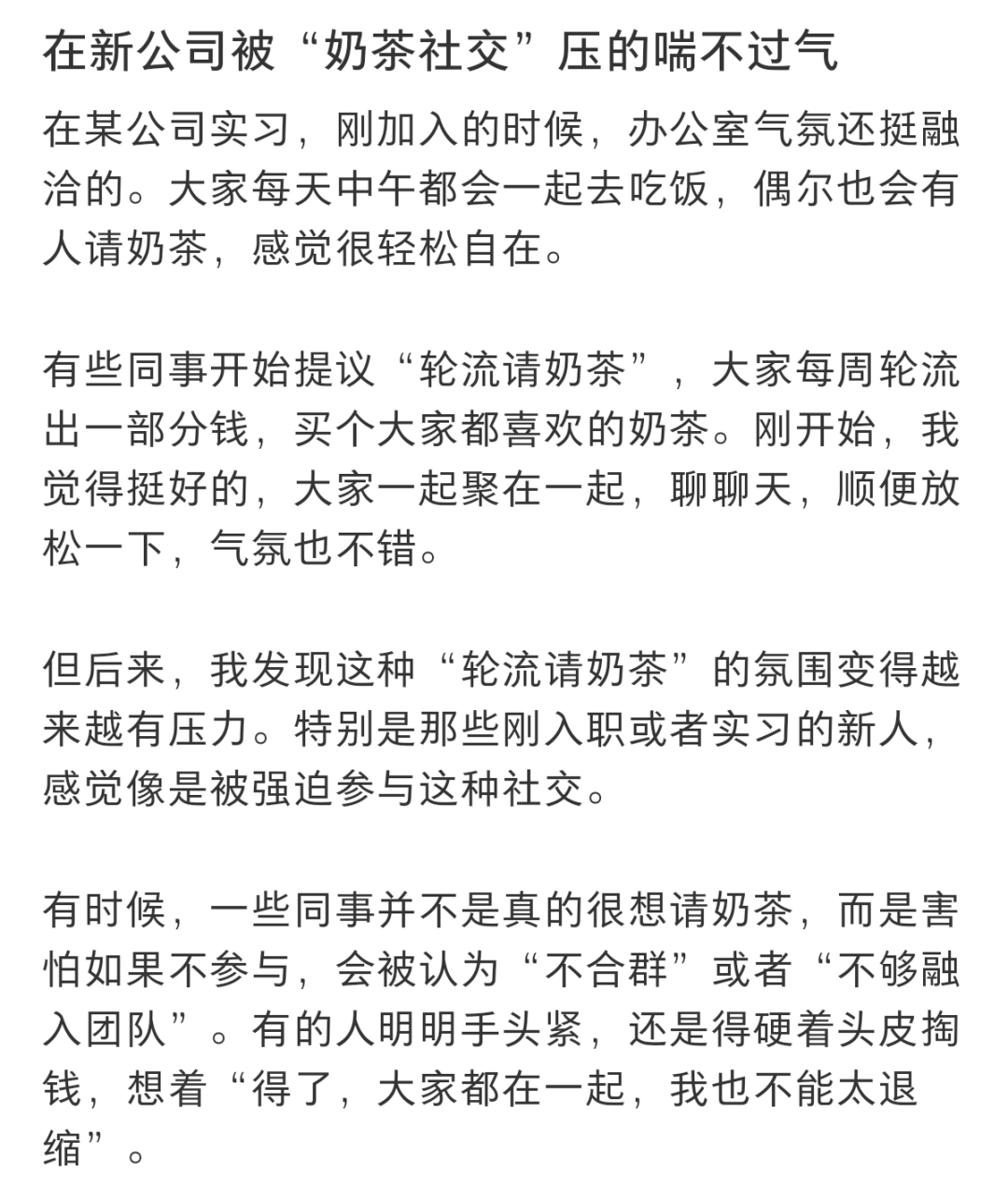 在新公司被“奶茶社交”压的喘不过气

在某公司实习，刚加入的时候，办公室气氛还挺融洽的。大家每天中午都会一起去吃饭，偶尔也会有人请奶茶，感觉很轻松自在。

有些同事开始提议“轮流请奶茶”，大家每周轮流出一部分钱，买个大家都喜欢的奶茶。刚开始，我觉得挺好的，大家一起聚在一起，聊聊天，顺便放松一下，气氛也不错。

但后来，我发现这种“轮流请奶茶”的氛围变得越来越有压力。特别是那些刚入职或者实习的新人，感觉像是被强迫参与这种社交。

有时候，一些同事并不是真的很想请奶茶，而是害怕如果不参与，会被认为“不合群”或者“不够融入团队”。有的人明明手头紧，还是得硬着头皮掏钱，想着“得了，大家都在一起，我也不能太退缩”。